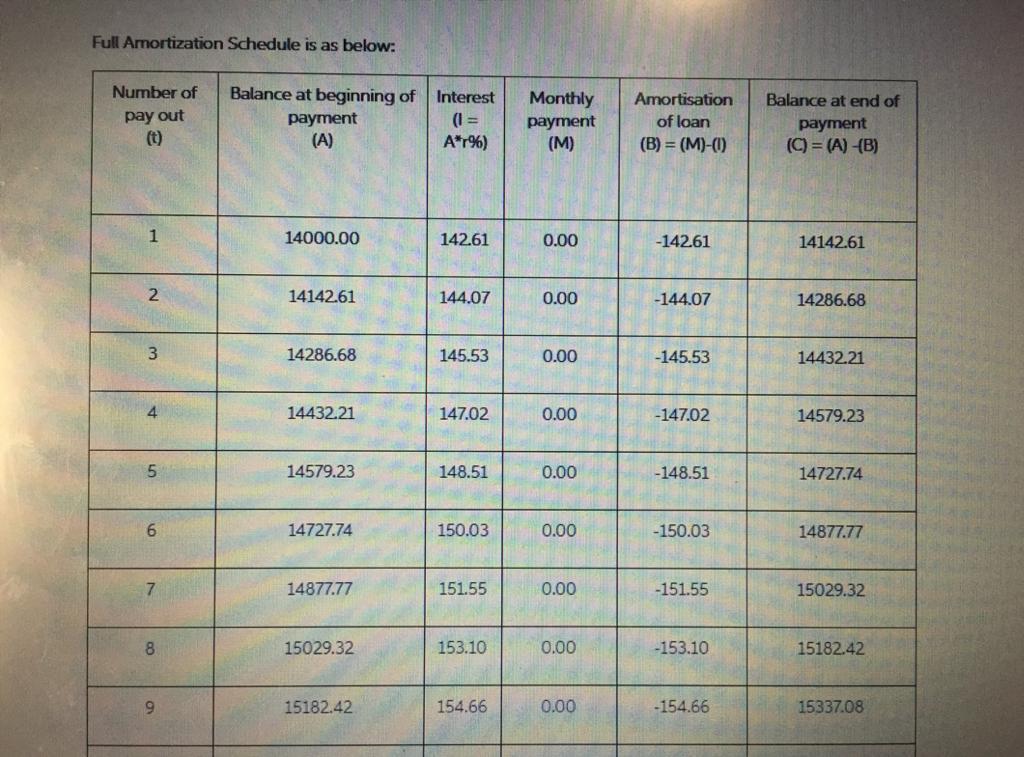 Full Amortization Schedule is as below:

| Number of pay out (t) | Balance at beginning of payment (A) | Interest (I = A*r%) | Monthly payment (M) | Amortisation of loan (B) = (M)-(I) | Balance at end of payment (C) = (A) -(B) |
|---|---|---|---|---|---|
| 1 | 14000.00 | 142.61 | 0.00 | -142.61 | 14142.61 |
| 2 | 14142.61 | 144.07 | 0.00 | -144.07 | 14286.68 |
| 3 | 14286.68 | 145.53 | 0.00 | -145.53 | 14432.21 |
| 4 | 14432.21 | 147.02 | 0.00 | -147.02 | 14579.23 |
| 5 | 14579.23 | 148.51 | 0.00 | -148.51 | 14727.74 |
| 6 | 14727.74 | 150.03 | 0.00 | -150.03 | 14877.77 |
| 7 | 14877.77 | 151.55 | 0.00 | -151.55 | 15029.32 |
| 8 | 15029.32 | 153.10 | 0.00 | -153.10 | 15182.42 |
| 9 | 15182.42 | 154.66 | 0.00 | -154.66 | 15337.08 |